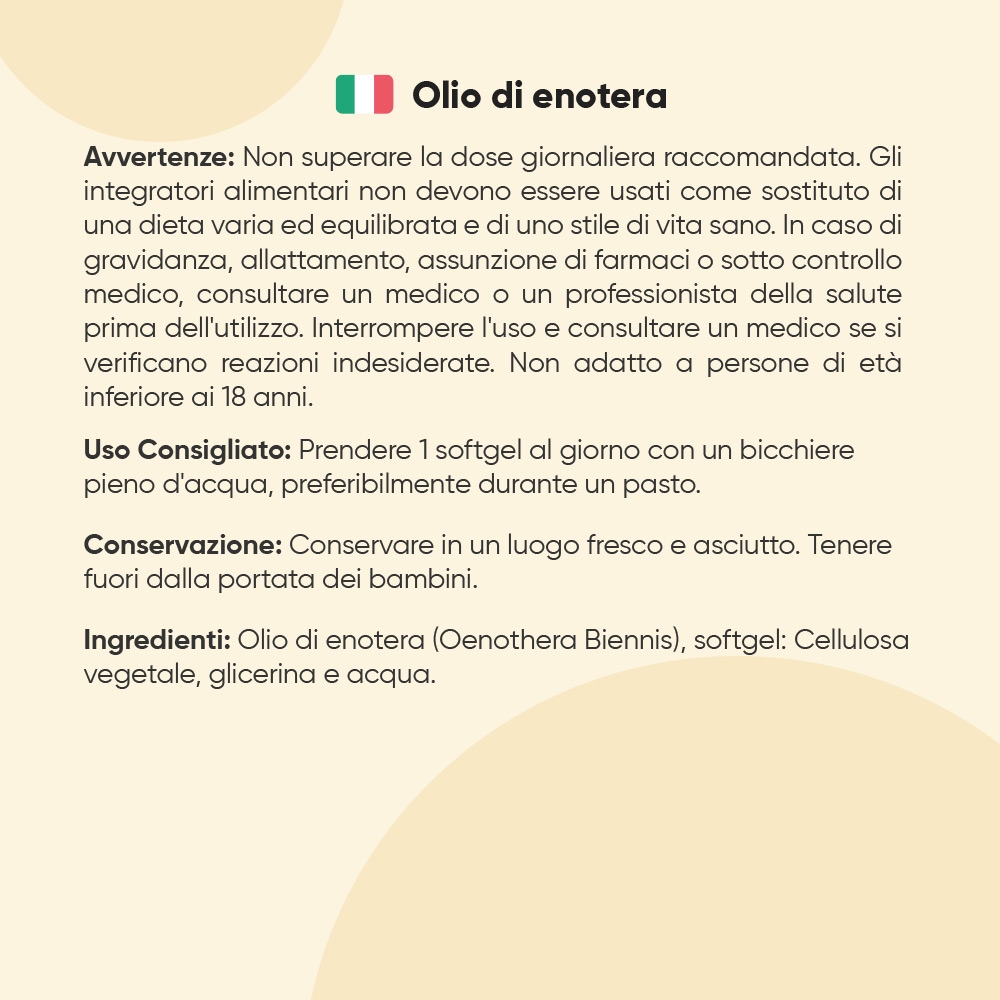 Olio di enotera

Avvertenze: Non superare la dose giornaliera raccomandata. Gli integratori alimentari non devono essere usati come sostituto di una dieta varia ed equilibrata e di uno stile di vita sano. In caso di gravidanza, allattamento, assunzione di farmaci o sotto controllo medico, consultare un medico o un professionista della salute prima dell'utilizzo. Interrompere l'uso e consultare un medico se si verificano reazioni indesiderate. Non adatto a persone di età inferiore ai 18 anni.

Uso Consigliato: Prendere 1 softgel al giorno con un bicchiere pieno d'acqua, preferibilmente durante un pasto.

Conservazione: Conservare in un luogo fresco e asciutto. Tenere fuori dalla portata dei bambini.

Ingredienti: Olio di enotera (Oenothera Biennis), softgel: Cellulosa vegetale, glicerina e acqua.